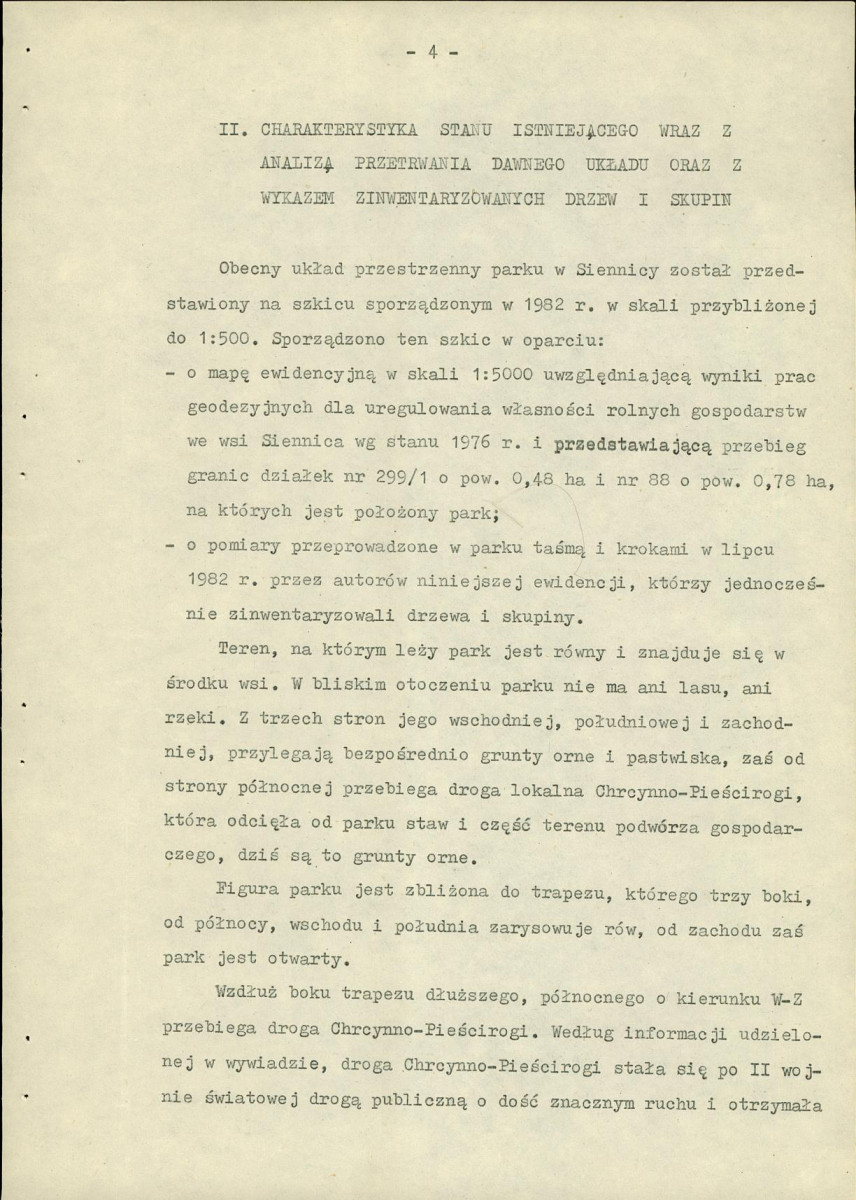 - 4 -

II. CHARAKTERYSTYKA STANU ISTNIEJĄCEGO WRAZ Z ANALIZĄ PRZETRWANIA DAWNEGO UKŁADU ORAZ Z WYKAZEM ZINWENTARYZOWANYCH DRZEW I SKUPIN

Obecny układ przestrzenny parku w Siennicy został przedstawiony na szkicu sporządzonym w 1982 r. w skali przybliżonej do 1:500. Sporządzono ten szkic w oparciu:
- o mapę ewidencyjną w skali 1:5000 uwzględniającą wyniki prac geodezyjnych dla uregulowania własności rolnych gospodarstw we wsi Siennica wg stanu 1976 r. i przedstawiającą przebieg granic działek nr 299/1 o pow. 0,48 ha i nr 88 o pow. 0,78 ha, na których jest położony park;
- o pomiary przeprowadzone w parku taśmą i krokami w lipcu 1982 r. przez autorów niniejszej ewidencji, którzy jednocześnie zinwentaryzowali drzewa i skupiny.

Teren, na którym leży park jest równy i znajduje się w środku wsi. W bliskim otoczeniu parku nie ma ani lasu, ani rzeki. Z trzech stron jego wschodniej, południowej i zachodniej, przylegają bezpośrednio grunty orne i pastwiska, zaś od strony północnej przebiega droga lokalna Chrcynno-Pieścirogi, która odcięła od parku staw i część terenu podwórza gospodarczego, dziś są to grunty orne.

Figura parku jest zbliżona do trapezu, którego trzy boki, od północy, wschodu i południa zarysowuje rów, od zachodu zaś park jest otwarty.

Wzdłuż boku trapezu dłuższego, północnego o kierunku W-Z przebiega droga Chrcynno-Pieścirogi. Według informacji udzielonej w wywiadzie, droga Chrcynno-Pieścirogi stała się po II wojnie światowej drogą publiczną o dość znacznym ruchu i otrzymała